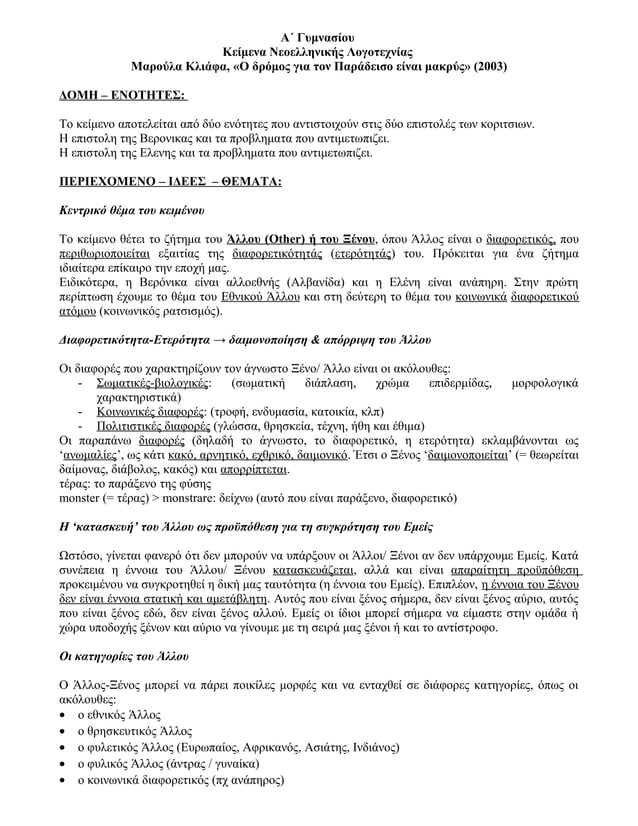 Α΄ Γυμνασίου
Κείμενα Νεοελληνικής Λογοτεχνίας
Μαρούλα Κλιάφα, «Ο δρόμος για τον Παράδεισο είναι μακρύς» (2003)

ΔΟΜΗ – ΕΝΟΤΗΤΕΣ:

Το κείμενο αποτελείται από δύο ενότητες που αντιστοιχούν στις δύο επιστολές των κοριτσιων.
Η επιστολη της Βερονικας και τα προβληματα που αντιμετωπιζει.
Η επιστολη της Ελενης και τα προβληματα που αντιμετωπιζει.

ΠΕΡΙΕΧΟΜΕΝΟ – ΙΔΕΕΣ – ΘΕΜΑΤΑ:

Κεντρικό θέμα του κειμένου

Το κείμενο θέτει το ζήτημα του Άλλου (Other) ή του Ξένου, όπου Άλλος είναι ο διαφορετικός, που περιθωριοποιείται εξαιτίας της διαφορετικότητάς (ετερότητάς) του. Πρόκειται για ένα ζήτημα ιδιαίτερα επίκαιρο την εποχή μας.
Ειδικότερα, η Βερόνικα είναι αλλοεθνής (Αλβανίδα) και η Ελένη είναι ανάπηρη. Στην πρώτη περίπτωση έχουμε το θέμα του Εθνικού Άλλου και στη δεύτερη το θέμα του κοινωνικά διαφορετικού ατόμου (κοινωνικός ρατσισμός).

Διαφορετικότητα-Ετερότητα → δαιμονοποίηση & απόρριψη του Άλλου

Οι διαφορές που χαρακτηρίζουν τον άγνωστο Ξένο/ Άλλο είναι οι ακόλουθες:
- Σωματικές-βιολογικές: (σωματική διάπλαση, χρώμα επιδερμίδας, μορφολογικά χαρακτηριστικά)
- Κοινωνικές διαφορές: (τροφή, ενδυμασία, κατοικία, κλπ)
- Πολιτιστικές διαφορές (γλώσσα, θρησκεία, τέχνη, ήθη και έθιμα)
Οι παραπάνω διαφορές (δηλαδή το άγνωστο, το διαφορετικό, η ετερότητα) εκλαμβάνονται ως ‘ανωμαλίες’, ως κάτι κακό, αρνητικό, εχθρικό, δαιμονικό. Έτσι ο Ξένος ‘δαιμονοποιείται’ (= θεωρείται δαίμονας, διάβολος, κακός) και απορρίπτεται.
τέρας: το παράξενο της φύσης
monster (= τέρας) > monstrare: δείχνω (αυτό που είναι παράξενο, διαφορετικό)

Η ‘κατασκευή’ του Άλλου ως προϋπόθεση για τη συγκρότηση του Εμείς

Ωστόσο, γίνεται φανερό ότι δεν μπορούν να υπάρξουν οι Άλλοι/ Ξένοι αν δεν υπάρχουμε Εμείς. Κατά συνέπεια η έννοια του Άλλου/ Ξένου κατασκευάζεται, αλλά και είναι απαραίτητη προϋπόθεση προκειμένου να συγκροτηθεί η δική μας ταυτότητα (η έννοια του Εμείς). Επιπλέον, η έννοια του Ξένου δεν είναι έννοια στατική και αμετάβλητη. Αυτός που είναι ξένος σήμερα, δεν είναι ξένος αύριο, αυτός που είναι ξένος εδώ, δεν είναι ξένος αλλού. Εμείς οι ίδιοι μπορεί σήμερα να είμαστε στην ομάδα ή χώρα υποδοχής ξένων και αύριο να γίνουμε με τη σειρά μας ξένοι ή και το αντίστροφο.

Οι κατηγορίες του Άλλου

Ο Άλλος-Ξένος μπορεί να πάρει ποικίλες μορφές και να ενταχθεί σε διάφορες κατηγορίες, όπως οι ακόλουθες:
• ο εθνικός Άλλος
• ο θρησκευτικός Άλλος
• ο φυλετικός Άλλος (Ευρωπαίος, Αφρικανός, Ασιάτης, Ινδιάνος)
• ο φυλικός Άλλος (άντρας / γυναίκα)
• ο κοινωνικά διαφορετικός (πχ ανάπηρος)